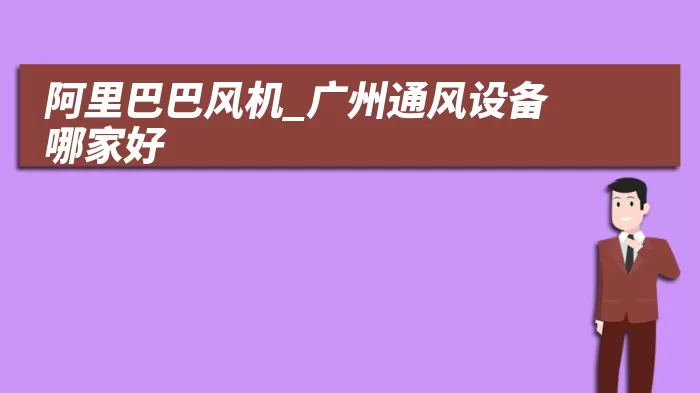 阿里巴巴风机_广州通风设备哪家好